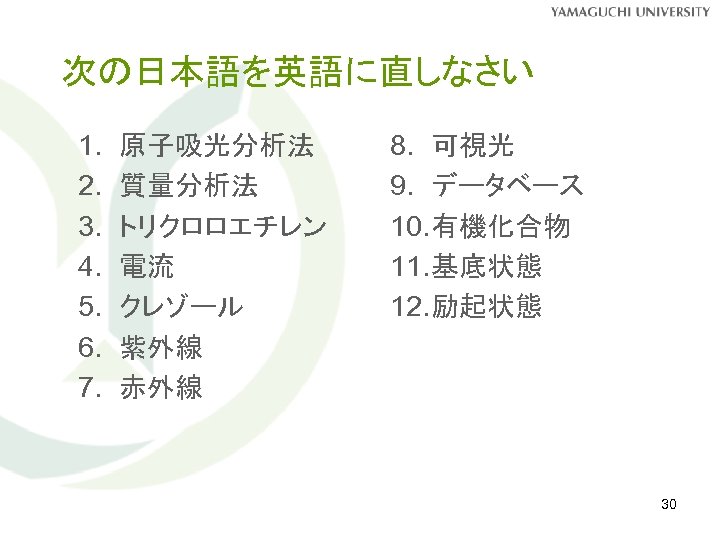 YAMAGUCHI UNIVERSITY

次の日本語を英語に直しなさい

1.原子吸光分析法
2.質量分析法
3.トリクロロエチレン
4.電流
5.クレゾール
6.紫外線
7.赤外線

8.可視光
9.データベース
10.有機化合物
11.基底状態
12.励起状態

30